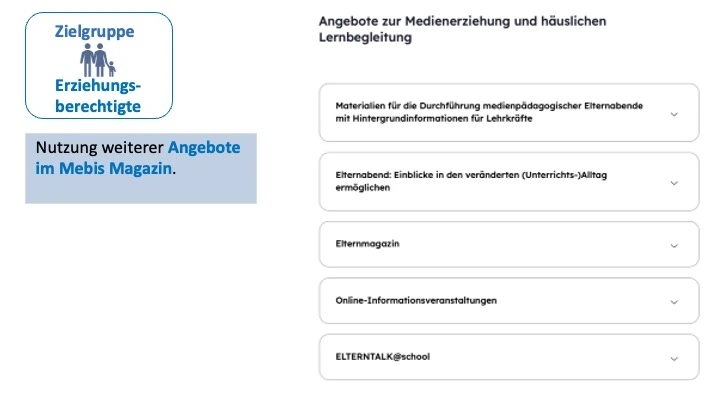 Zielgruppe
Erziehungsberechtigte

Nutzung weiterer Angebote im Mebis Magazin.

Angebote zur Medienerziehung und häuslichen Lernbegleitung

Materialien für die Durchführung medienpädagogischer Elternabende mit Hintergrundinformationen für Lehrkräfte

Elternabend: Einblicke in den veränderten (Unterrichts-)Alltag ermöglichen

Elternmagazin

Online-Informationsveranstaltungen

ELTERNTALK@school